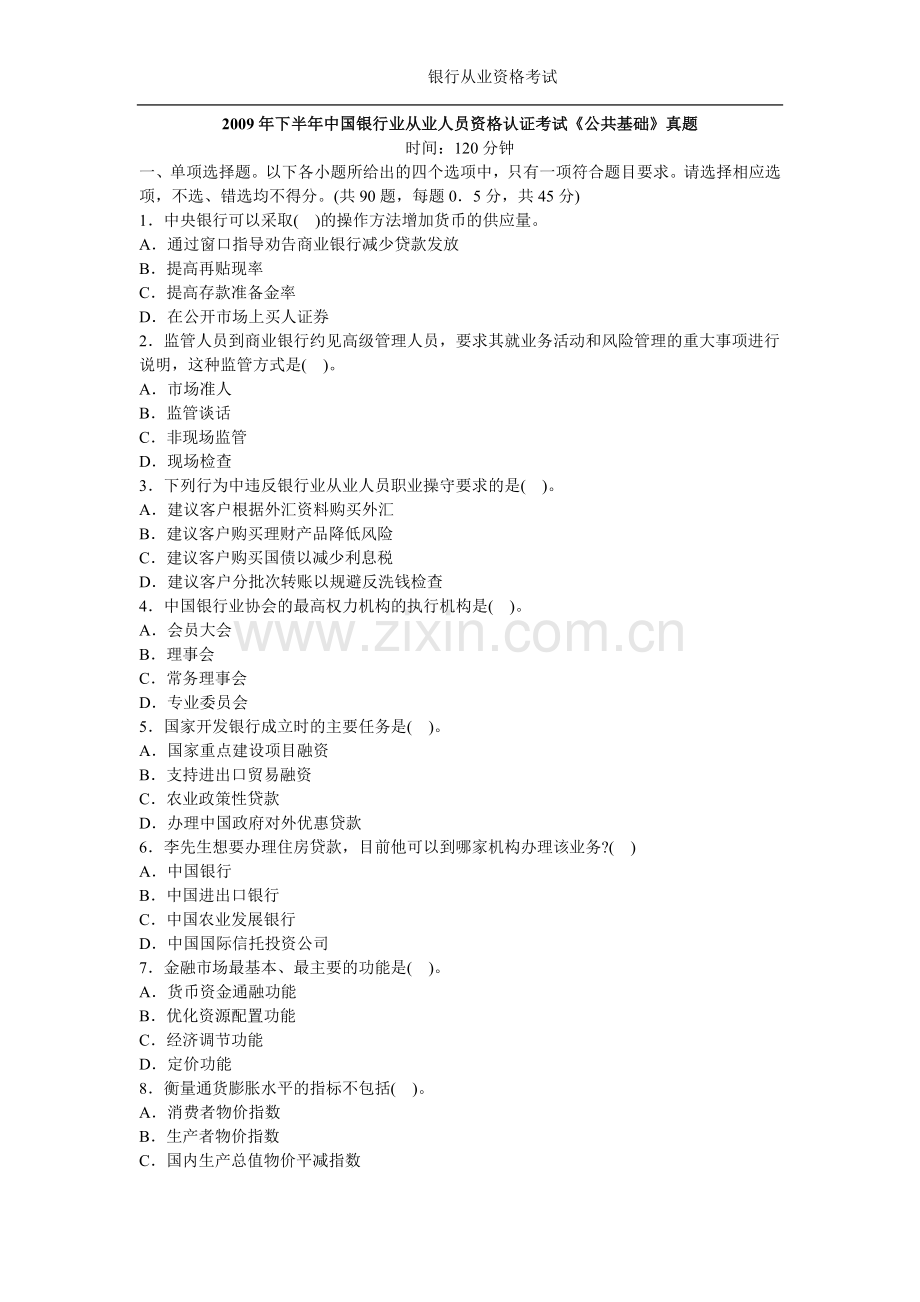 银行从业资格考试

2009年下半年中国银行业从业人员资格认证考试《公共基础》真题

时间：120分钟

一、单项选择题。以下各小题所给出的四个选项中，只有一项符合题目要求。请选择相应选项，不选、错选均不得分。(共90题，每题0．5分，共45分)

1．中央银行可以采取(　)的操作方法增加货币的供应量。
A．通过窗口指导劝告商业银行减少贷款发放
B．提高再贴现率
C．提高存款准备金率
D．在公开市场上买人证券

2．监管人员到商业银行约见高级管理人员，要求其就业务活动和风险管理的重大事项进行说明，这种监管方式是(　)。
A．市场准人
B．监管谈话
C．非现场监管
D．现场检查

3．下列行为中违反银行业从业人员职业操守要求的是(　)。
A．建议客户根据外汇资料购买外汇
B．建议客户购买理财产品降低风险
C．建议客户购买国债以减少利息税
D．建议客户分批次转账以规避反洗钱检查

4．中国银行业协会的最高权力机构的执行机构是(　)。
A．会员大会
B．理事会
C．常务理事会
D．专业委员会

5．国家开发银行成立时的主要任务是(　)。
A．国家重点建设项目融资
B．支持进出口贸易融资
C．农业政策性贷款
D．办理中国政府对外优惠贷款

6．李先生想要办理住房贷款，目前他可以到哪家机构办理该业务?(　)
A．中国银行
B．中国进出口银行
C．中国农业发展银行
D．中国国际信托投资公司

7．金融市场最基本、最主要的功能是(　)。
A．货币资金通融功能
B．优化资源配置功能
C．经济调节功能
D．定价功能

8．衡量通货膨胀水平的指标不包括(　)。
A．消费者物价指数
B．生产者物价指数
C．国内生产总值物价平减指数

www.zixin.com.cn